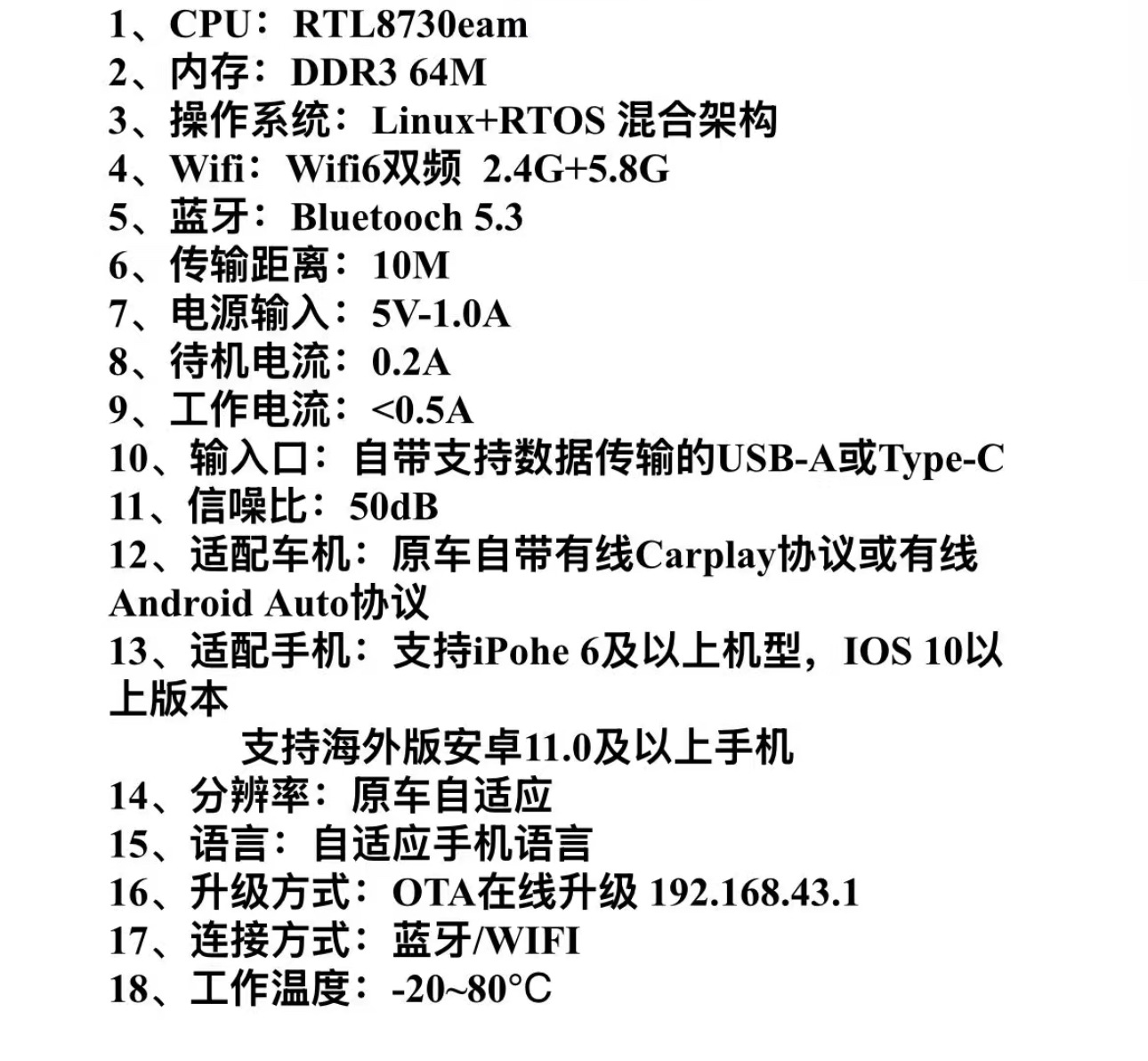 1、CPU：RTL8730eam
2、内存：DDR3 64M
3、操作系统：Linux+RTOS 混合架构
4、Wifi：Wifi6双频 2.4G+5.8G
5、蓝牙：Bluetooch 5.3
6、传输距离：10M
7、电源输入：5V-1.0A
8、待机电流：0.2A
9、工作电流：<0.5A
10、输入口：自带支持数据传输的USB-A或Type-C
11、信噪比：50dB
12、适配车机：原车自带有线Carplay协议或有线Android Auto协议
13、适配手机：支持iPohe 6及以上机型，IOS 10以上版本
支持海外版安卓11.0及以上手机
14、分辨率：原车自适应
15、语言：自适应手机语言
16、升级方式：OTA在线升级 192.168.43.1
17、连接方式：蓝牙/WIFI
18、工作温度：-20~80°C